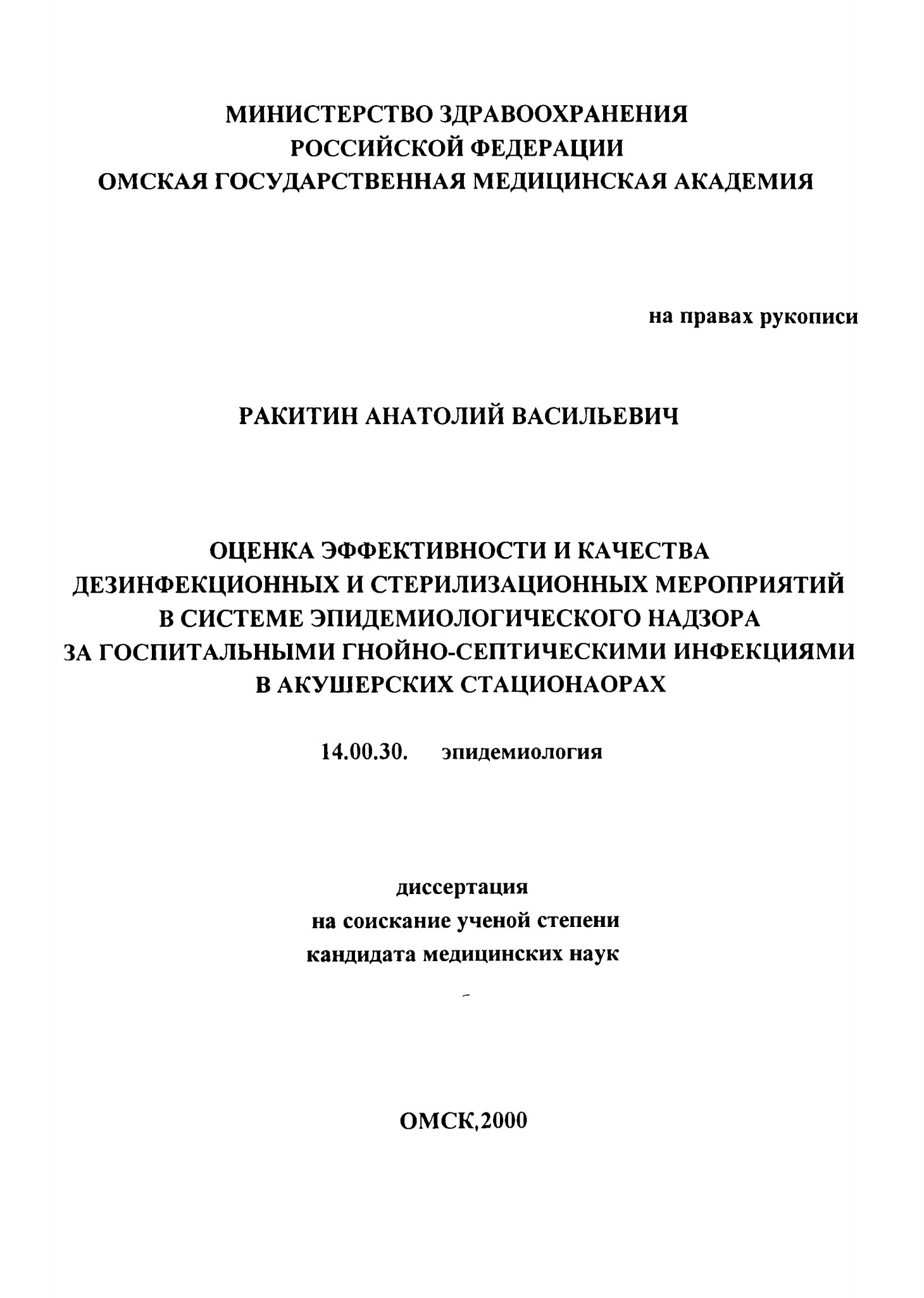 МИНИСТЕРСТВО ЗДРАВООХРАНЕНИЯ
РОССИЙСКОЙ ФЕДЕРАЦИИ
ОМСКАЯ ГОСУДАРСТВЕННАЯ МЕДИЦИНСКАЯ АКАДЕМИЯ

на правах рукописи

РАКИТИН АНАТОЛИЙ ВАСИЛЬЕВИЧ

ОЦЕНКА ЭФФЕКТИВНОСТИ И КАЧЕСТВА
ДЕЗИНФЕКЦИОННЫХ И СТЕРИЛИЗАЦИОННЫХ МЕРОПРИЯТИЙ
В СИСТЕМЕ ЭПИДЕМИОЛОГИЧЕСКОГО НАДЗОРА
ЗА ГОСПИТАЛЬНЫМИ ГНОЙНО-СЕПТИЧЕСКИМИ ИНФЕКЦИЯМИ
В АКУШЕРСКИХ СТАЦИОНАОРАХ

14.00.30. эпидемиология

диссертация
на соискание ученой степени
кандидата медицинских наук

ОМСК,2000